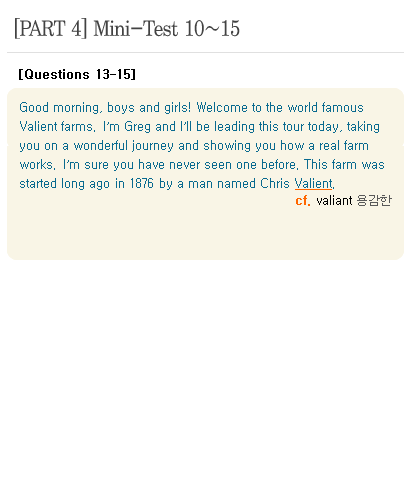 [PART 4] Mini-Test 10~15

[Questions 13-15]

Good morning, boys and girls! Welcome to the world famous Valient farms. I'm Greg and I'll be leading this tour today, taking you on a wonderful journey and showing you how a real farm works. I'm sure you have never seen one before. This farm was started long ago in 1876 by a man named Chris Valient.

cf. valiant 용감한